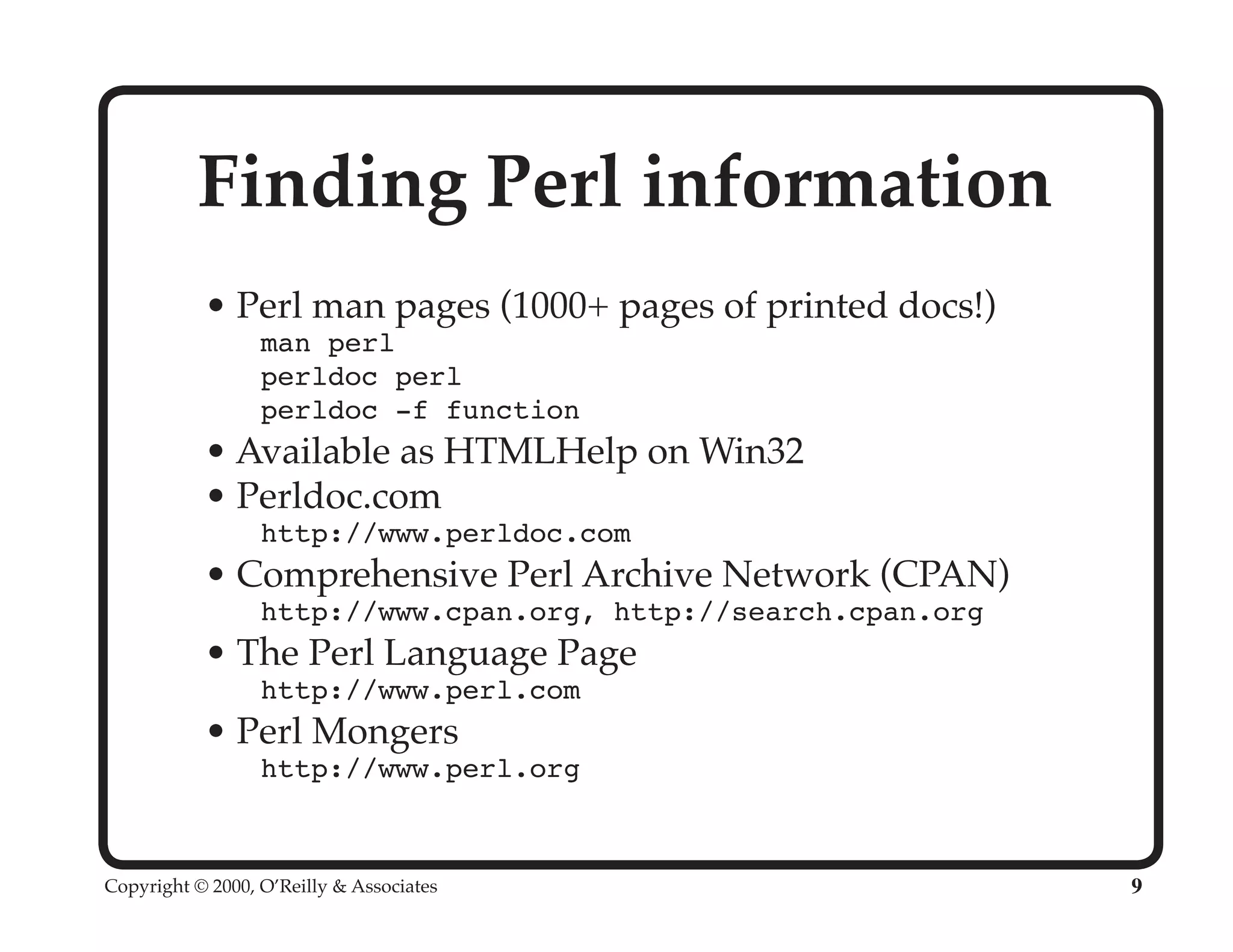 Finding Perl information

• Perl man pages (1000+ pages of printed docs!)
man perl
perldoc perl
perldoc -f function
• Available as HTMLHelp on Win32
• Perldoc.com
http://www.perldoc.com
• Comprehensive Perl Archive Network (CPAN)
http://www.cpan.org, http://search.cpan.org
• The Perl Language Page
http://www.perl.com
• Perl Mongers
http://www.perl.org

Copyright © 2000, O'Reilly & Associates

9